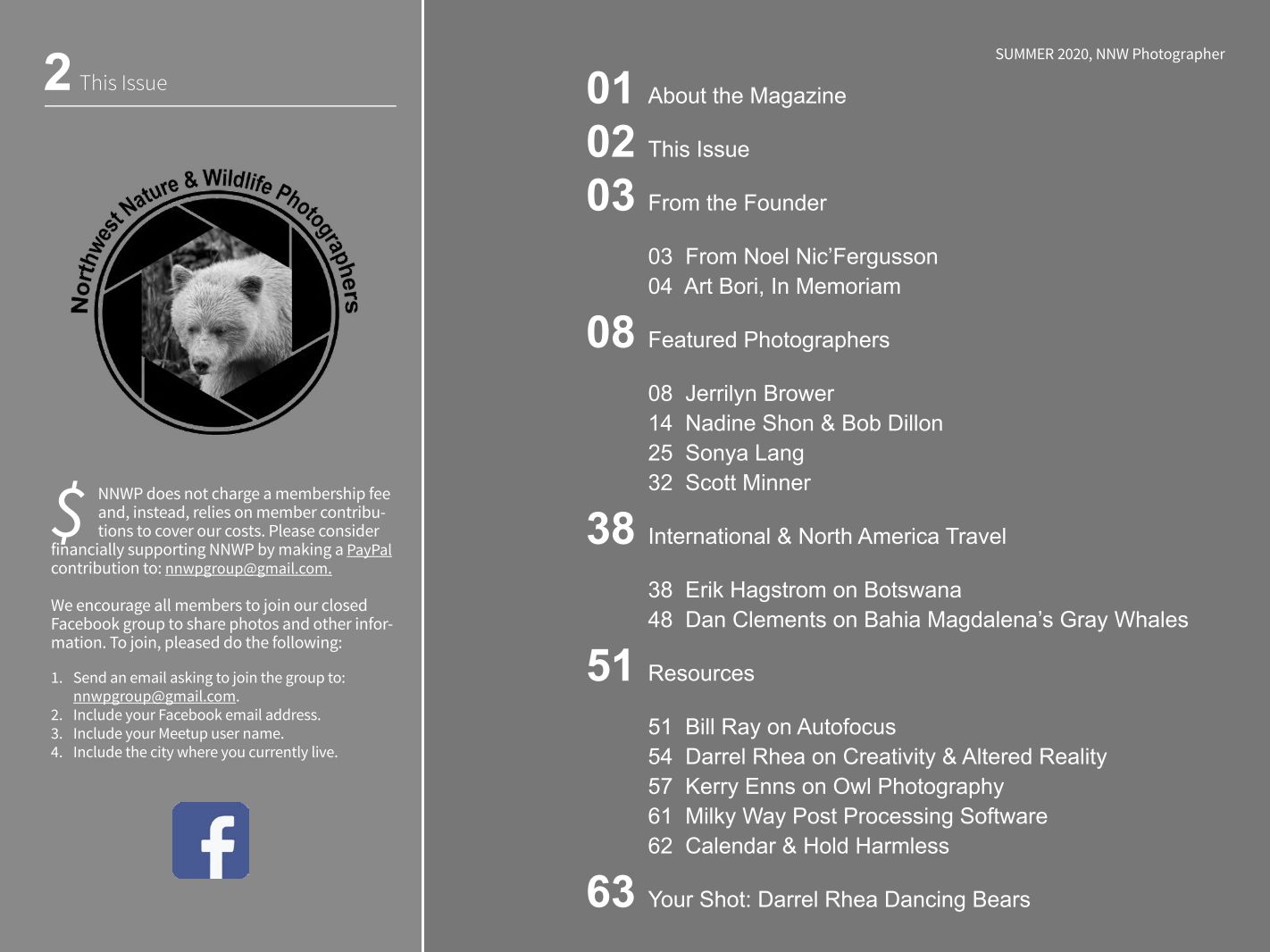 2 This Issue

Northwest Nature & Wildlife Photographers

$ NNWP does not charge a membership fee and, instead, relies on member contributions to cover our costs. Please consider financially supporting NNWP by making a PayPal contribution to: nnwpgroup@gmail.com.

We encourage all members to join our closed Facebook group to share photos and other information. To join, pleased do the following:

1. Send an email asking to join the group to: nnwpgroup@gmail.com.
2. Include your Facebook email address.
3. Include your Meetup user name.
4. Include the city where you currently live.

f

SUMMER 2020, NNW Photographer

01 About the Magazine
02 This Issue
03 From the Founder

03 From Noel Nic'Fergusson
04 Art Bori, In Memoriam

08 Featured Photographers

08 Jerrilyn Brower
14 Nadine Shon & Bob Dillon
25 Sonya Lang
32 Scott Minner

38 International & North America Travel

38 Erik Hagstrom on Botswana
48 Dan Clements on Bahia Magdalena's Gray Whales

51 Resources

51 Bill Ray on Autofocus
54 Darrel Rhea on Creativity & Altered Reality
57 Kerry Enns on Owl Photography
61 Milky Way Post Processing Software
62 Calendar & Hold Harmless

63 Your Shot: Darrel Rhea Dancing Bears